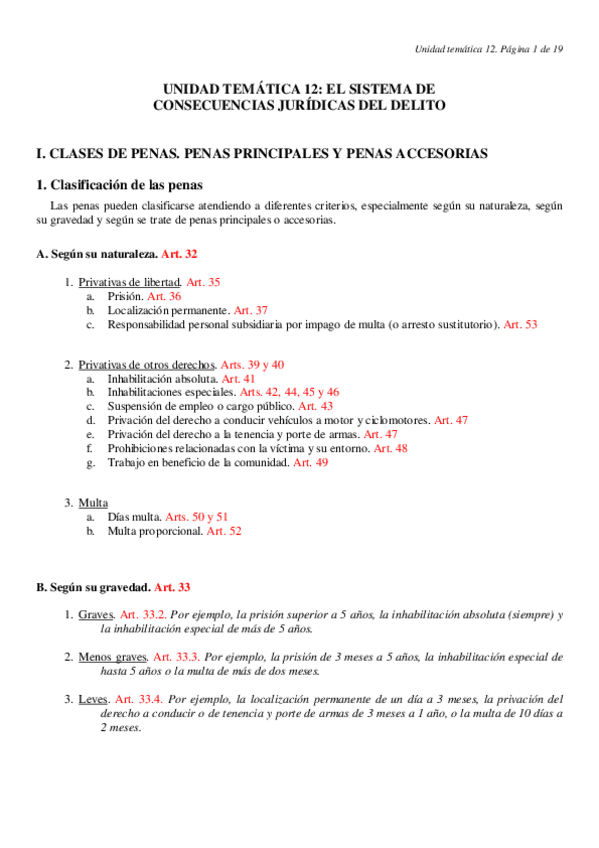 Unidad temática 12. Página 1 de 19

UNIDAD TEMÁTICA 12: EL SISTEMA DE CONSECUENCIAS JURÍDICAS DEL DELITO

I. CLASES DE PENAS. PENAS PRINCIPALES Y PENAS ACCESORIAS

1. Clasificación de las penas

Las penas pueden clasificarse atendiendo a diferentes criterios, especialmente según su naturaleza, según su gravedad y según se trate de penas principales o accesorias.

A. Según su naturaleza. Art. 32

1. Privativas de libertad. Art. 35
a. Prisión. Art. 36
b. Localización permanente. Art. 37
c. Responsabilidad personal subsidiaria por impago de multa (o arresto sustitutorio). Art. 53

2. Privativas de otros derechos. Arts. 39 y 40
a. Inhabilitación absoluta. Art. 41
b. Inhabilitaciones especiales. Arts. 42, 44, 45 y 46
c. Suspensión de empleo o cargo público. Art. 43
d. Privación del derecho a conducir vehículos a motor y ciclomotores. Art. 47
e. Privación del derecho a la tenencia y porte de armas. Art. 47
f. Prohibiciones relacionadas con la víctima y su entorno. Art. 48
g. Trabajo en beneficio de la comunidad. Art. 49

3. Multa
a. Días multa. Arts. 50 y 51
b. Multa proporcional. Art. 52

B. Según su gravedad. Art. 33

1. Graves. Art. 33.2. Por ejemplo, la prisión superior a 5 años, la inhabilitación absoluta (siempre) y la inhabilitación especial de más de 5 años.

2. Menos graves. Art. 33.3. Por ejemplo, la prisión de 3 meses a 5 años, la inhabilitación especial de hasta 5 años o la multa de más de dos meses.

3. Leves. Art. 33.4. Por ejemplo, la localización permanente de un día a 3 meses, la privación del derecho a conducir o de tenencia y porte de armas de 3 meses a 1 año, o la multa de 10 días a 2 meses.